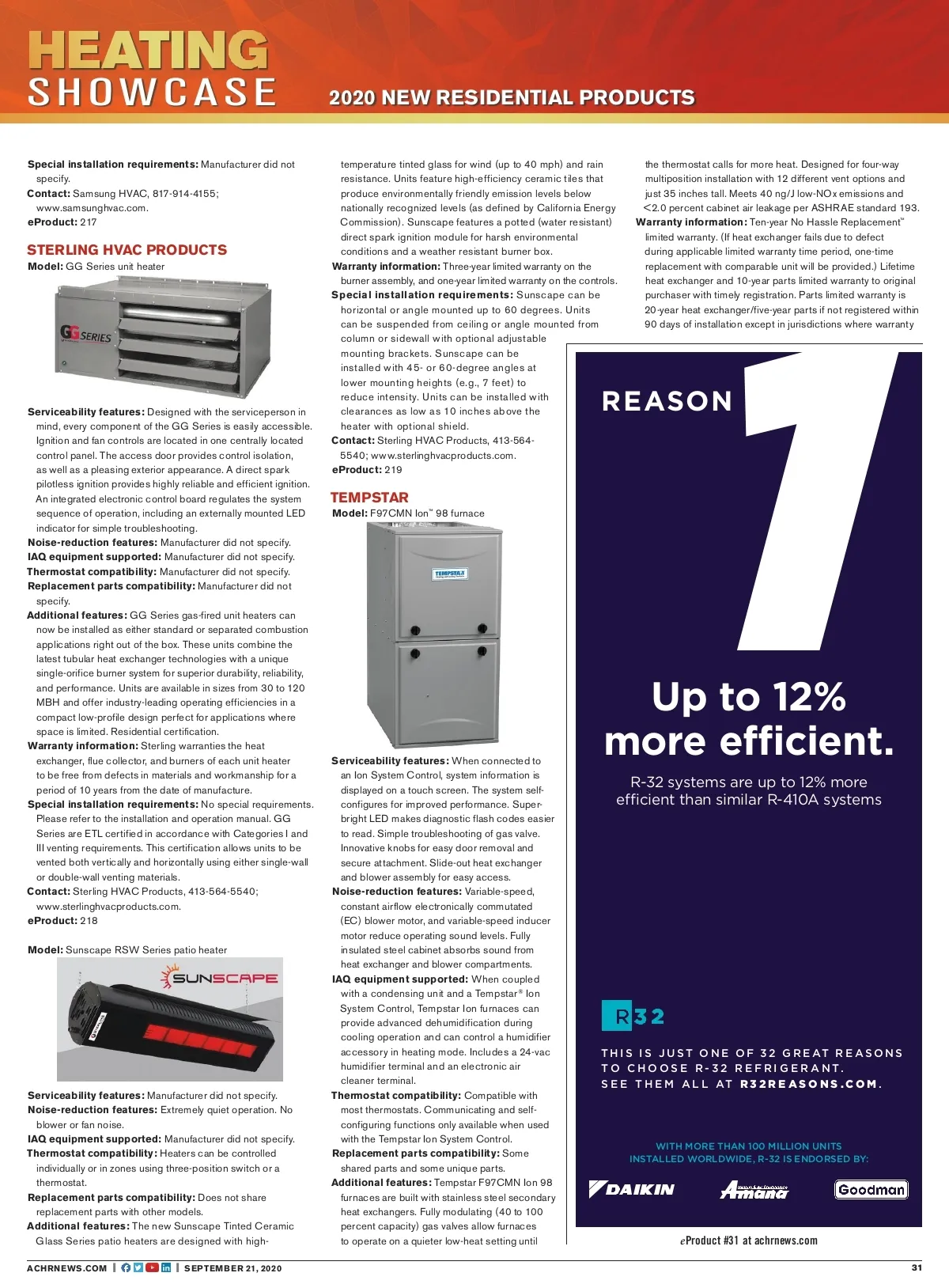 HEATING SHOWCASE

2020 NEW RESIDENTIAL PRODUCTS

**Special installation requirements:** Manufacturer did not specify.
**Contact:** Samsung HVAC, 817-914-4155; www.samsunghvac.com.
**eProduct:** 217

STERLING HVAC PRODUCTS
**Model:** GG Series unit heater

GG SERIES

**Serviceability features:** Designed with the serviceperson in mind, every component of the GG Series is easily accessible. Ignition and fan controls are located in one centrally located control panel. The access door provides control isolation, as well as a pleasing exterior appearance. A direct spark pilotless ignition provides highly reliable and efficient ignition. An integrated electronic control board regulates the system sequence of operation, including an externally mounted LED indicator for simple troubleshooting.
**Noise-reduction features:** Manufacturer did not specify.
**IAQ equipment supported:** Manufacturer did not specify.
**Thermostat compatibility:** Manufacturer did not specify.
**Replacement parts compatibility:** Manufacturer did not specify.
**Additional features:** GG Series gas-fired unit heaters can now be installed as either standard or separated combustion applications right out of the box. These units combine the latest tubular heat exchanger technologies with a unique single-orifice burner system for superior durability, reliability, and performance. Units are available in sizes from 30 to 120 MBH and offer industry-leading operating efficiencies in a compact low-profile design perfect for applications where space is limited. Residential certification.
**Warranty information:** Sterling warranties the heat exchanger, flue collector, and burners of each unit heater to be free from defects in materials and workmanship for a period of 10 years from the date of manufacture.
**Special installation requirements:** No special requirements. Please refer to the installation and operation manual. GG Series are ETL certified in accordance with Categories I and III venting requirements. This certification allows units to be vented both vertically and horizontally using either single-wall or double-wall venting materials.
**Contact:** Sterling HVAC Products, 413-564-5540; www.sterlinghvacproducts.com.
**eProduct:** 218

**Model:** Sunscape RSW Series patio heater

SUNSCAPE

**Serviceability features:** Manufacturer did not specify.
**Noise-reduction features:** Extremely quiet operation. No blower or fan noise.
**IAQ equipment supported:** Manufacturer did not specify.
**Thermostat compatibility:** Heaters can be controlled individually or in zones using three-position switch or a thermostat.
**Replacement parts compatibility:** Does not share replacement parts with other models.
**Additional features:** The new Sunscape Tinted Ceramic Glass Series patio heaters are designed with high-temperature tinted glass for wind (up to 40 mph) and rain resistance. Units feature high-efficiency ceramic tiles that produce environmentally friendly emission levels below nationally recognized levels (as defined by California Energy Commission). Sunscape features a potted (water resistant) direct spark ignition module for harsh environmental conditions and a weather resistant burner box.
**Warranty information:** Three-year limited warranty on the burner assembly, and one-year limited warranty on the controls.
**Special installation requirements:** Sunscape can be horizontal or angle mounted up to 60 degrees. Units can be suspended from ceiling or angle mounted from column or sidewall with optional adjustable mounting brackets. Sunscape can be installed with 45- or 60-degree angles at lower mounting heights (e.g., 7 feet) to reduce intensity. Units can be installed with clearances as low as 10 inches above the heater with optional shield.
**Contact:** Sterling HVAC Products, 413-564-5540; www.sterlinghvacproducts.com.
**eProduct:** 219

TEMPSTAR
**Model:** F97CMN Ion™ 98 furnace

TEMPSTAR

**Serviceability features:** When connected to an Ion System Control, system information is displayed on a touch screen. The system self-configures for improved performance. Super-bright LED makes diagnostic flash codes easier to read. Simple troubleshooting of gas valve. Innovative knobs for easy door removal and secure attachment. Slide-out heat exchanger and blower assembly for easy access.
**Noise-reduction features:** Variable-speed, constant airflow electronically commutated (EC) blower motor, and variable-speed inducer motor reduce operating sound levels. Fully insulated steel cabinet absorbs sound from heat exchanger and blower compartments.
**IAQ equipment supported:** When coupled with a condensing unit and a Tempstar® Ion System Control, Tempstar Ion furnaces can provide advanced dehumidification during cooling operation and can control a humidifier accessory in heating mode. Includes a 24-vac humidifier terminal and an electronic air cleaner terminal.
**Thermostat compatibility:** Compatible with most thermostats. Communicating and self-configuring functions only available when used with the Tempstar Ion System Control.
**Replacement parts compatibility:** Some shared parts and some unique parts.
**Additional features:** Tempstar F97CMN Ion 98 furnaces are built with stainless steel secondary heat exchangers. Fully modulating (40 to 100 percent capacity) gas valves allow furnaces to operate on a quieter low-heat setting until the thermostat calls for more heat. Designed for four-way multiposition installation with 12 different vent options and just 35 inches tall. Meets 40 ng/J low-NOx emissions and <2.0 percent cabinet air leakage per ASHRAE standard 193.
**Warranty information:** Ten-year No Hassle Replacement™ limited warranty. (If heat exchanger fails due to defect during applicable limited warranty time period, one-time replacement with comparable unit will be provided.) Lifetime heat exchanger and 10-year parts limited warranty to original purchaser with timely registration. Parts limited warranty is 20-year heat exchanger/five-year parts if not registered within 90 days of installation except in jurisdictions where warranty

REASON 1

Up to 12% more efficient.

R-32 systems are up to 12% more efficient than similar R-410A systems

R32

THIS IS JUST ONE OF 32 GREAT REASONS TO CHOOSE R-32 REFRIGERANT. SEE THEM ALL AT R32REASONS.COM.

WITH MORE THAN 100 MILLION UNITS INSTALLED WORLDWIDE, R-32 IS ENDORSED BY:

DAIKIN Amana Goodman

eProduct #31 at achrnews.com

ACHRNEWS.COM | SEPTEMBER 21, 2020 31